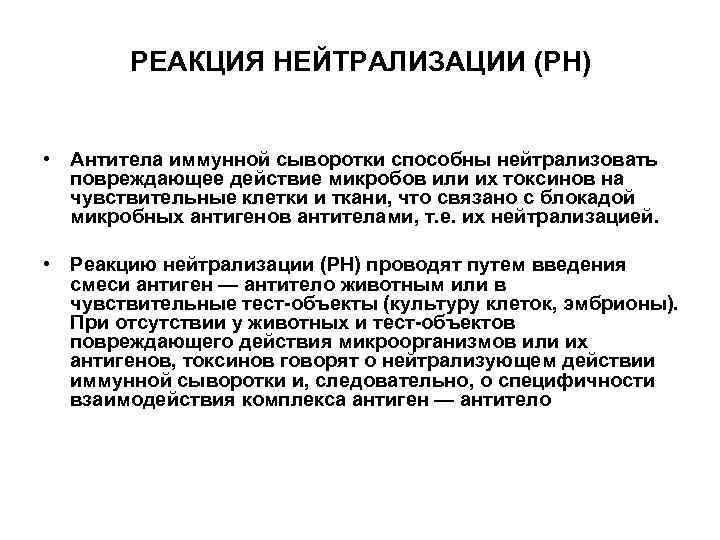 РЕАКЦИЯ НЕЙТРАЛИЗАЦИИ (РН)

• Антитела иммунной сыворотки способны нейтрализовать повреждающее действие микробов или их токсинов на чувствительные клетки и ткани, что связано с блокадой микробных антигенов антителами, т.е. их нейтрализацией.

• Реакцию нейтрализации (РН) проводят путем введения смеси антиген — антитело животным или в чувствительные тест-объекты (культуру клеток, эмбрионы). При отсутствии у животных и тест-объектов повреждающего действия микроорганизмов или их антигенов, токсинов говорят о нейтрализующем действии иммунной сыворотки и, следовательно, о специфичности взаимодействия комплекса антиген — антитело